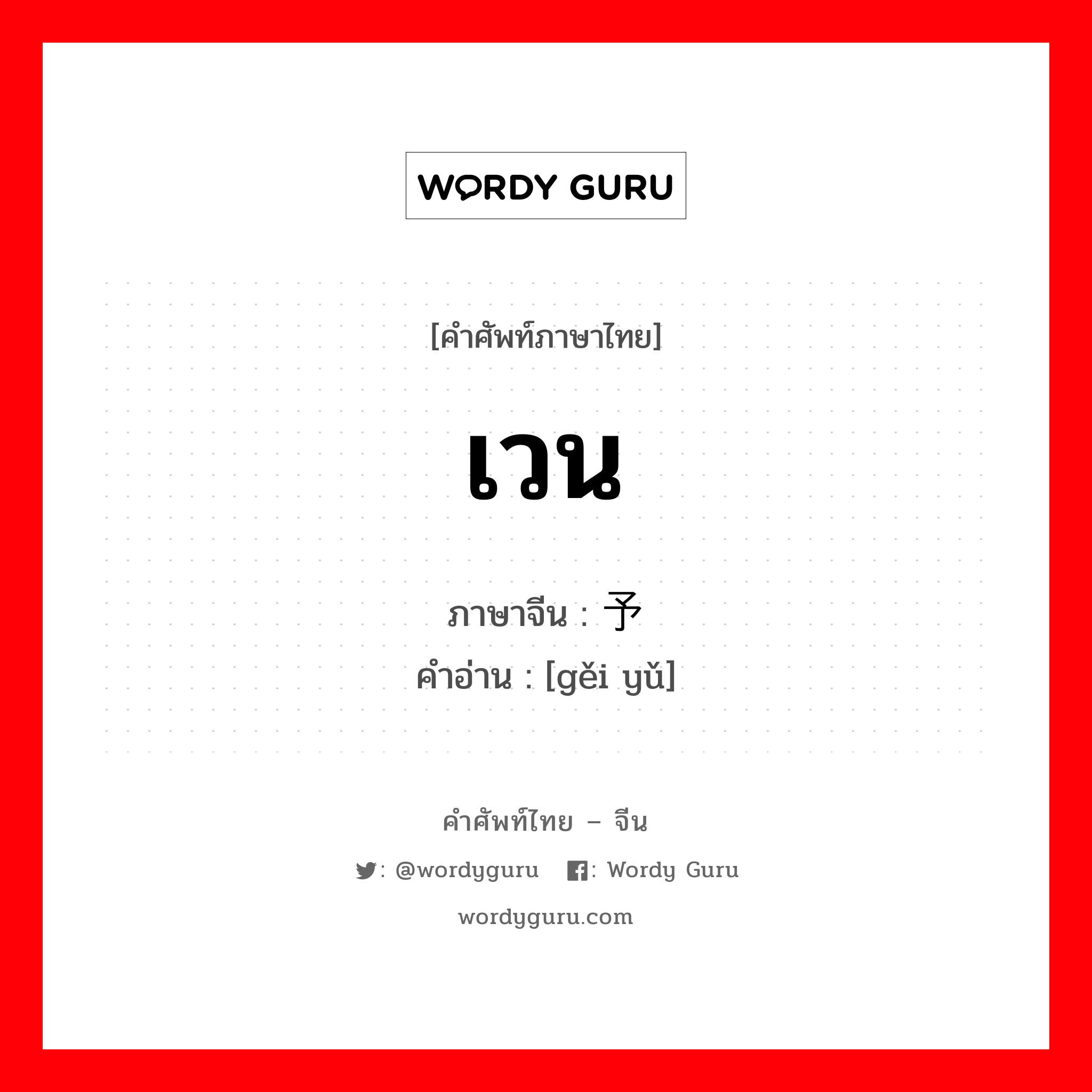 WORDY GURU

[คำศัพท์ภาษาไทย]

เวน

ภาษาจีน : 予
คำอ่าน : [gěi yǔ]

คำศัพท์ไทย – จีน

: @wordyguru : Wordy Guru

wordyguru.com